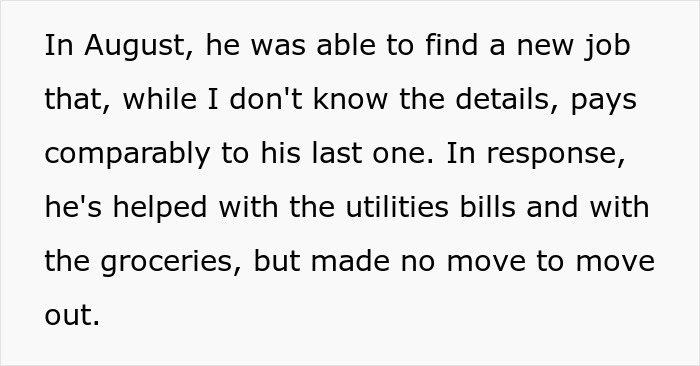 In August, he was able to find a new job that, while I don't know the details, pays comparably to his last one. In response, he's helped with the utilities bills and with the groceries, but made no move to move out.